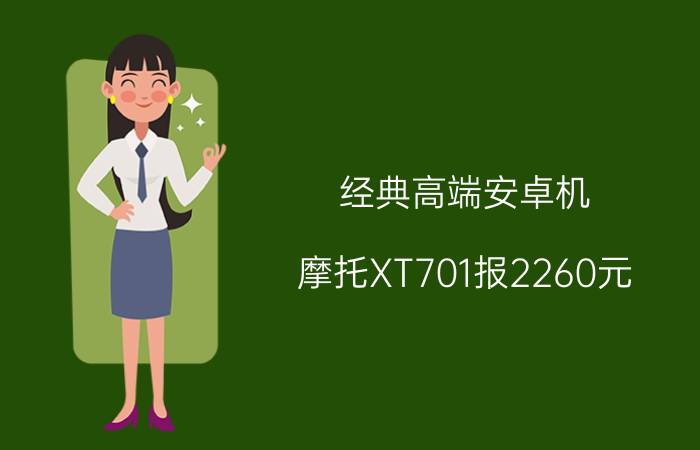 经典高端安卓机

摩托XT701报2260元